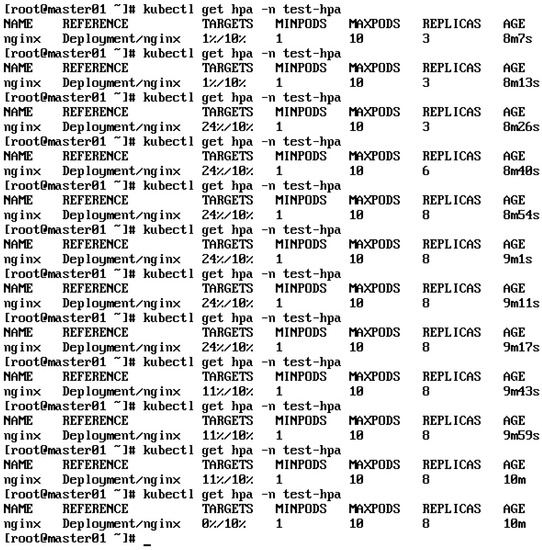 [root@master01 ~]# kubectl get hpa -n test-hpa
NAME REFERENCE TARGETS MINPODS MAXPODS REPLICAS AGE
nginx Deployment/nginx 1%/10% 1 10 3 8m7s
[root@master01 ~]# kubectl get hpa -n test-hpa
NAME REFERENCE TARGETS MINPODS MAXPODS REPLICAS AGE
nginx Deployment/nginx 1%/10% 1 10 3 8m13s
[root@master01 ~]# kubectl get hpa -n test-hpa
NAME REFERENCE TARGETS MINPODS MAXPODS REPLICAS AGE
nginx Deployment/nginx 24%/10% 1 10 3 8m26s
[root@master01 ~]# kubectl get hpa -n test-hpa
NAME REFERENCE TARGETS MINPODS MAXPODS REPLICAS AGE
nginx Deployment/nginx 24%/10% 1 10 6 8m40s
[root@master01 ~]# kubectl get hpa -n test-hpa
NAME REFERENCE TARGETS MINPODS MAXPODS REPLICAS AGE
nginx Deployment/nginx 24%/10% 1 10 8 8m54s
[root@master01 ~]# kubectl get hpa -n test-hpa
NAME REFERENCE TARGETS MINPODS MAXPODS REPLICAS AGE
nginx Deployment/nginx 24%/10% 1 10 8 9m1s
[root@master01 ~]# kubectl get hpa -n test-hpa
NAME REFERENCE TARGETS MINPODS MAXPODS REPLICAS AGE
nginx Deployment/nginx 24%/10% 1 10 8 9m11s
[root@master01 ~]# kubectl get hpa -n test-hpa
NAME REFERENCE TARGETS MINPODS MAXPODS REPLICAS AGE
nginx Deployment/nginx 24%/10% 1 10 8 9m17s
[root@master01 ~]# kubectl get hpa -n test-hpa
NAME REFERENCE TARGETS MINPODS MAXPODS REPLICAS AGE
nginx Deployment/nginx 11%/10% 1 10 8 9m43s
[root@master01 ~]# kubectl get hpa -n test-hpa
NAME REFERENCE TARGETS MINPODS MAXPODS REPLICAS AGE
nginx Deployment/nginx 11%/10% 1 10 8 9m59s
[root@master01 ~]# kubectl get hpa -n test-hpa
NAME REFERENCE TARGETS MINPODS MAXPODS REPLICAS AGE
nginx Deployment/nginx 11%/10% 1 10 8 10m
[root@master01 ~]# kubectl get hpa -n test-hpa
NAME REFERENCE TARGETS MINPODS MAXPODS REPLICAS AGE
nginx Deployment/nginx 0%/10% 1 10 8 10m
[root@master01 ~]# _